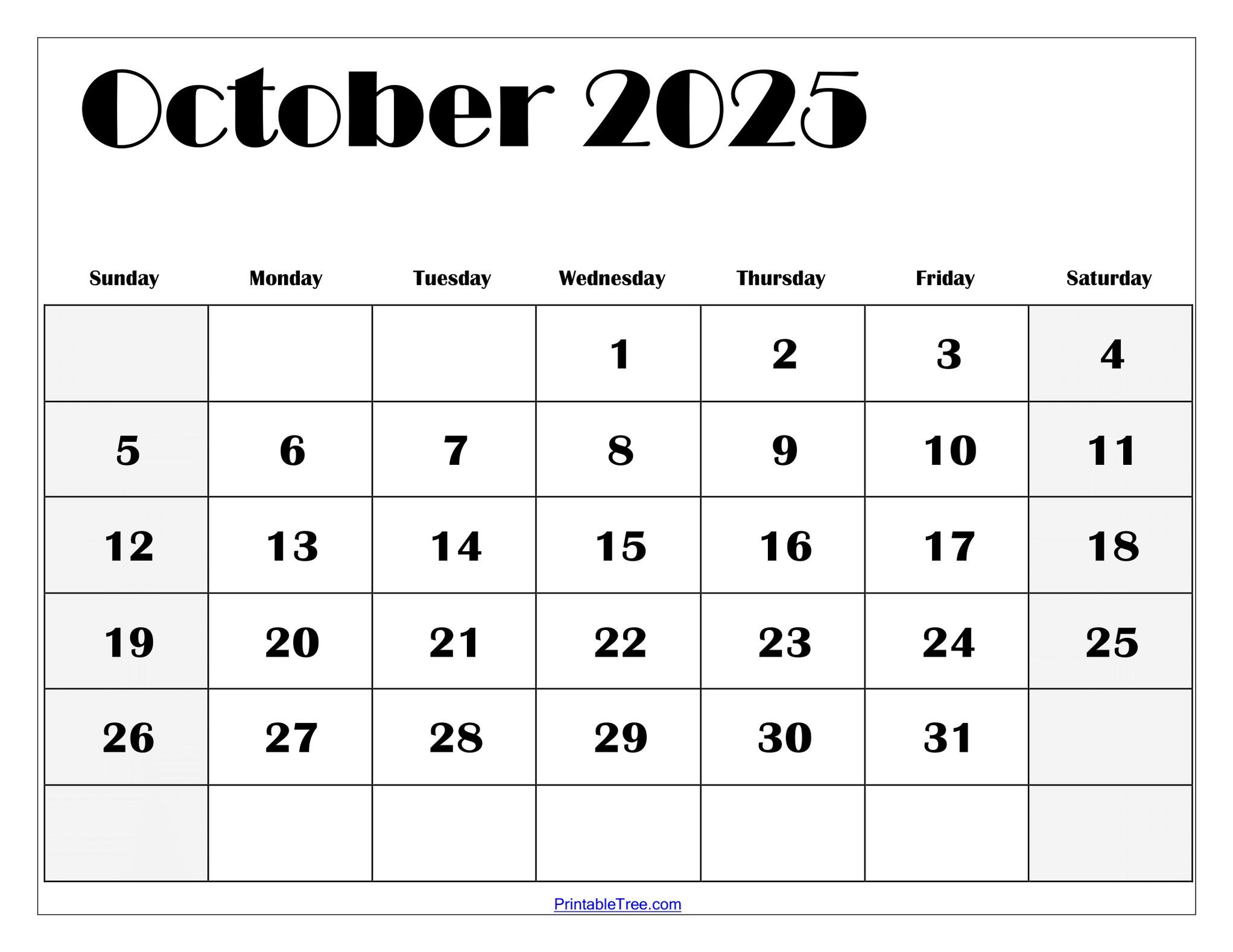 October 2025

| Sunday | Monday | Tuesday | Wednesday | Thursday | Friday | Saturday |
|---|---|---|---|---|---|---|
| | | | 1 | 2 | 3 | 4 |
| 5 | 6 | 7 | 8 | 9 | 10 | 11 |
| 12 | 13 | 14 | 15 | 16 | 17 | 18 |
| 19 | 20 | 21 | 22 | 23 | 24 | 25 |
| 26 | 27 | 28 | 29 | 30 | 31 | |
| | | | | | | |

PrintableTree.com